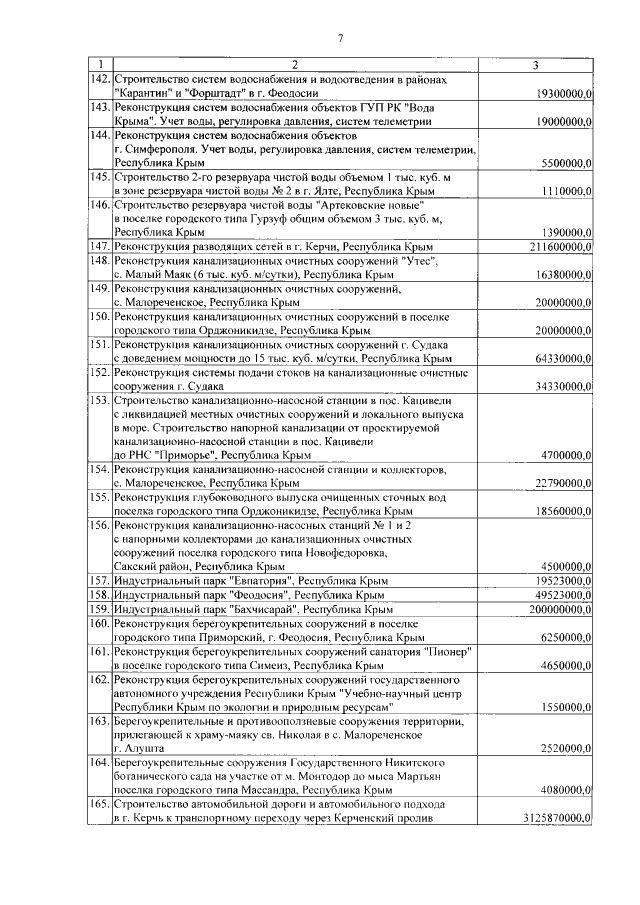 7

| 1 | 2 | 3 |
|---|---|---|
| 142. | Строительство систем водоснабжения и водоотведения в районах "Карантин" и "Форштадт" в г. Феодосии | 19300000,0 |
| 143. | Реконструкция систем водоснабжения объектов ГУП РК "Вода Крыма". Учет воды, регулировка давления, систем телеметрии | 19000000,0 |
| 144. | Реконструкция систем водоснабжения объектов г. Симферополя. Учет воды, регулировка давления, систем телеметрии, Республика Крым | 5500000,0 |
| 145. | Строительство 2-го резервуара чистой воды объемом 1 тыс. куб. м в зоне резервуара чистой воды № 2 в г. Ялте, Республика Крым | 1110000,0 |
| 146. | Строительство резервуара чистой воды "Артековские новые" в поселке городского типа Гурзуф общим объемом 3 тыс. куб. м, Республика Крым | 1390000,0 |
| 147. | Реконструкция разводящих сетей в г. Керчи, Республика Крым | 211600000,0 |
| 148. | Реконструкция канализационных очистных сооружений "Утес", с. Малый Маяк (6 тыс. куб. м/сутки), Республика Крым | 16380000,0 |
| 149. | Реконструкция канализационных очистных сооружений, с. Малореченское, Республика Крым | 20000000,0 |
| 150. | Реконструкция канализационных очистных сооружений в поселке городского типа Орджоникидзе, Республика Крым | 20000000,0 |
| 151. | Реконструкция канализационных очистных сооружений г. Судака с доведением мощности до 15 тыс. куб. м/сутки, Республика Крым | 64330000,0 |
| 152. | Реконструкция системы подачи стоков на канализационные очистные сооружения г. Судака | 34330000,0 |
| 153. | Строительство канализационно-насосной станции в пос. Кацивели с ликвидацией местных очистных сооружений и локального выпуска в море. Строительство напорной канализации от проектируемой канализационно-насосной станции в пос. Кацивели до РНС "Приморье", Республика Крым | 4700000,0 |
| 154. | Реконструкция канализационно-насосной станции и коллекторов, с. Малореченское, Республика Крым | 22790000,0 |
| 155. | Реконструкция глубоководного выпуска очищенных сточных вод поселка городского типа Орджоникидзе, Республика Крым | 18560000,0 |
| 156. | Реконструкция канализационно-насосных станций № 1 и 2 с напорными коллекторами до канализационных очистных сооружений поселка городского типа Новофедоровка, Сакский район, Республика Крым | 4500000,0 |
| 157. | Индустриальный парк "Евпатория", Республика Крым | 19523000,0 |
| 158. | Индустриальный парк "Феодосия", Республика Крым | 49523000,0 |
| 159. | Индустриальный парк "Бахчисарай", Республика Крым | 200000000,0 |
| 160. | Реконструкция берегоукрепительных сооружений в поселке городского типа Приморский, г. Феодосия, Республика Крым | 6250000,0 |
| 161. | Реконструкция берегоукрепительных сооружений санатория "Пионер" в поселке городского типа Симеиз, Республика Крым | 4650000,0 |
| 162. | Реконструкция берегоукрепительных сооружений государственного автономного учреждения Республики Крым "Учебно-научный центр Республики Крым по экологии и природным ресурсам" | 1550000,0 |
| 163. | Берегоукрепительные и противооползневые сооружения территории, прилегающей к храму-маяку св. Николая в с. Малореченское г. Алушта | 2520000,0 |
| 164. | Берегоукрепительные сооружения Государственного Никитского ботанического сада на участке от м. Монтодор до мыса Мартьян поселка городского типа Массандра, Республика Крым | 4080000,0 |
| 165. | Строительство автомобильной дороги и автомобильного подхода в г. Керчь к транспортному переходу через Керченский пролив | 3125870000,0 |